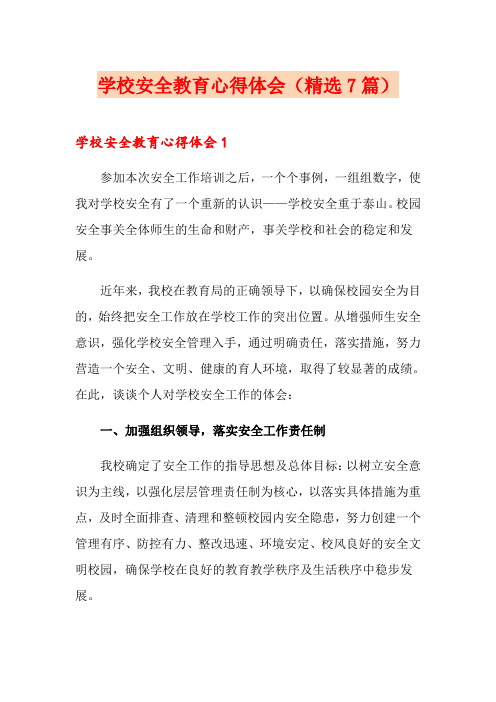 学校安全教育心得体会（精选7篇）

学校安全教育心得体会1

参加本次安全工作培训之后，一个个事例，一组组数字，使我对学校安全有了一个重新的认识——学校安全重于泰山。校园安全事关全体师生的生命和财产，事关学校和社会的稳定和发展。

近年来，我校在教育局的正确领导下，以确保校园安全为目的，始终把安全工作放在学校工作的突出位置。从增强师生安全意识，强化学校安全管理入手，通过明确责任，落实措施，努力营造一个安全、文明、健康的育人环境，取得了较显著的成绩。在此，谈谈个人对学校安全工作的体会：

一、加强组织领导，落实安全工作责任制

我校确定了安全工作的指导思想及总体目标：以树立安全意识为主线，以强化层层管理责任制为核心，以落实具体措施为重点，及时全面排查、清理和整顿校园内安全隐患，努力创建一个管理有序、防控有力、整改迅速、环境安定、校风良好的安全文明校园，确保学校在良好的教育教学秩序及生活秩序中稳步发展。